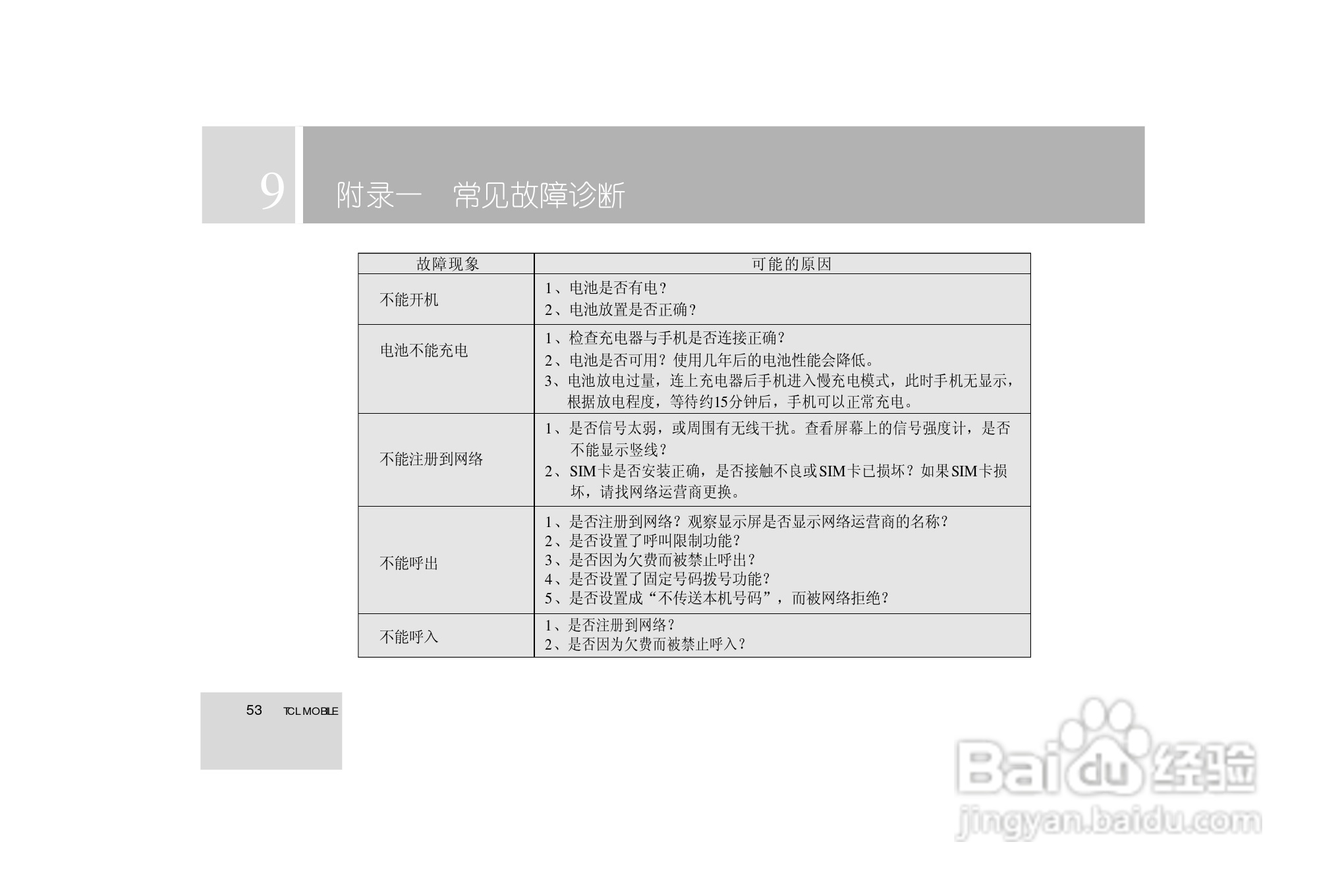 9

附录一 常见故障诊断

| 故障现象 | 可能的原因 |
|---|---|
| 不能开机 | 1、电池是否有电？ 2、电池放置是否正确？ |
| 电池不能充电 | 1、检查充电器与手机是否连接正确？ 2、电池是否可用？使用几年后的电池性能会降低。 3、电池放电过量，连上充电器后手机进入慢充电模式，此时手机无显示，根据放电程度，等待约15分钟后，手机可以正常充电。 |
| 不能注册到网络 | 1、是否信号太弱，或周围有无线干扰。查看屏幕上的信号强度计，是否不能显示竖线？ 2、SIM卡是否安装正确，是否接触不良或SIM卡已损坏？如果SIM卡损坏，请找网络运营商更换。 |
| 不能呼出 | 1、是否注册到网络？观察显示屏是否显示网络运营商的名称？ 2、是否设置了呼叫限制功能？ 3、是否因为欠费而被禁止呼出？ 4、是否设置了固定号码拨号功能？ 5、是否设置成“不传送本机号码”，而被网络拒绝？ |
| 不能呼入 | 1、是否注册到网络？ 2、是否因为欠费而被禁止呼入？ |

53 TCL MOBILE

Baidu经验
jingyan.baidu.com